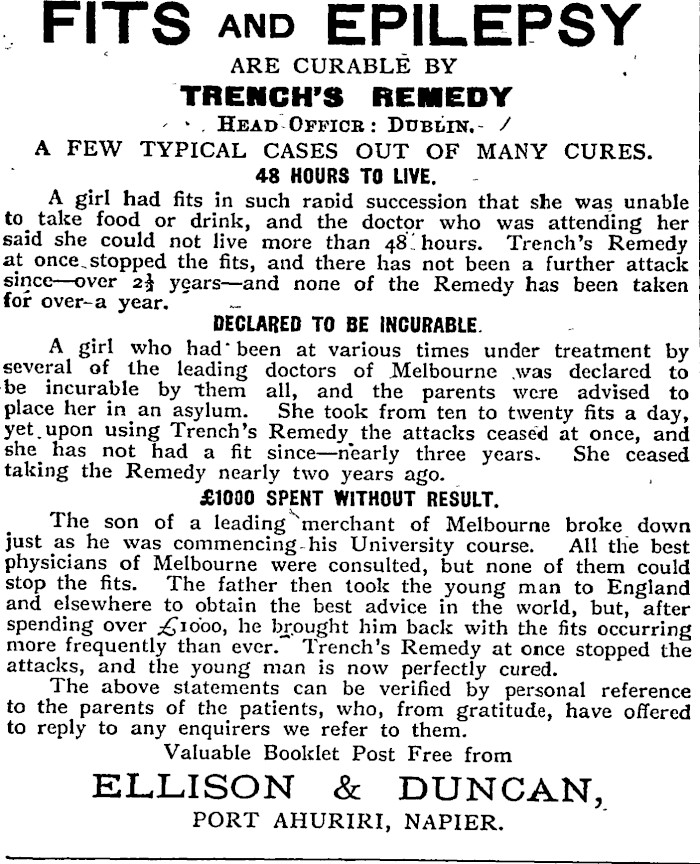 FITS AND EPILEPSY
ARE CURABLE BY
TRENCH'S REMEDY
HEAD OFFICE: DUBLIN.
A FEW TYPICAL CASES OUT OF MANY CURES.
48 HOURS TO LIVE.

A girl had fits in such rapid succession that she was unable to take food or drink, and the doctor who was attending her said she could not live more than 48 hours. Trench's Remedy at once stopped the fits, and there has not been a further attack since—over $2\frac{1}{2}$ years—and none of the Remedy has been taken for over a year.

DECLARED TO BE INCURABLE.

A girl who had been at various times under treatment by several of the leading doctors of Melbourne was declared to be incurable by them all, and the parents were advised to place her in an asylum. She took from ten to twenty fits a day, yet upon using Trench's Remedy the attacks ceased at once, and she has not had a fit since—nearly three years. She ceased taking the Remedy nearly two years ago.

£1000 SPENT WITHOUT RESULT.

The son of a leading merchant of Melbourne broke down just as he was commencing his University course. All the best physicians of Melbourne were consulted, but none of them could stop the fits. The father then took the young man to England and elsewhere to obtain the best advice in the world, but, after spending over £1000, he brought him back with the fits occurring more frequently than ever. Trench's Remedy at once stopped the attacks, and the young man is now perfectly cured.

The above statements can be verified by personal reference to the parents of the patients, who, from gratitude, have offered to reply to any enquirers we refer to them.

Valuable Booklet Post Free from
ELLISON & DUNCAN,
PORT AHURIRI, NAPIER.